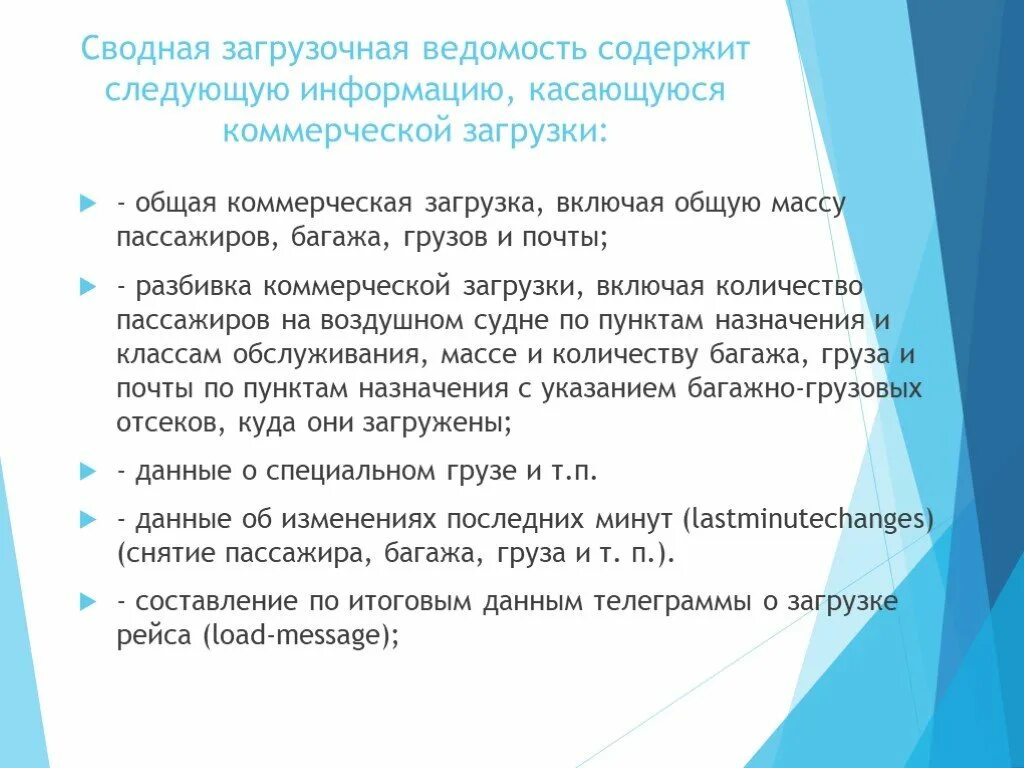 Сводная загрузочная ведомость содержит следующую информацию, касающуюся коммерческой загрузки:

- общая коммерческая загрузка, включая общую массу пассажиров, багажа, грузов и почты;

- разбивка коммерческой загрузки, включая количество пассажиров на воздушном судне по пунктам назначения и классам обслуживания, массе и количеству багажа, груза и почты по пунктам назначения с указанием багажно-грузовых отсеков, куда они загружены;

- данные о специальном грузе и т.п.

- данные об изменениях последних минут (lastminutechanges) (снятие пассажира, багажа, груза и т. п.).

- составление по итоговым данным телеграммы о загрузке рейса (load-message);